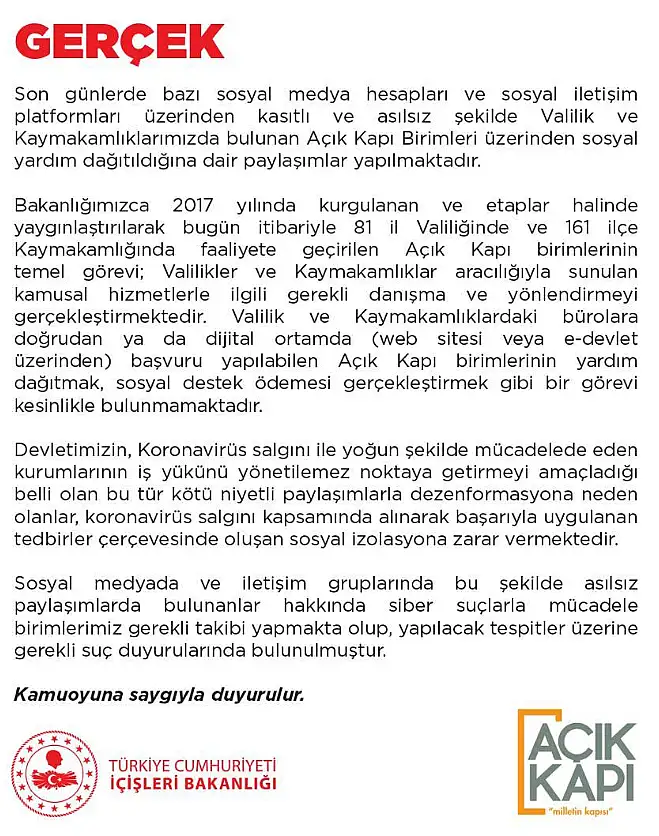 GERÇEK

Son günlerde bazı sosyal medya hesapları ve sosyal iletişim platformları üzerinden kasıtlı ve asılsız şekilde Valilik ve Kaymakamlıklarımızda bulunan Açık Kapı Birimleri üzerinden sosyal yardım dağıtıldığına dair paylaşımlar yapılmaktadır.

Bakanlığımızca 2017 yılında kurgulanan ve etaplar halinde yaygınlaştırılarak bugün itibariyle 81 il Valiliğinde ve 161 ilçe Kaymakamlığında faaliyete geçirilen Açık Kapı birimlerinin temel görevi; Valilikler ve Kaymakamlıklar aracılığıyla sunulan kamusal hizmetlerle ilgili gerekli danışma ve yönlendirmeyi gerçekleştirmektedir. Valilik ve Kaymakamlıklardaki bürolara doğrudan ya da dijital ortamda (web sitesi veya e-devlet üzerinden) başvuru yapılabilen Açık Kapı birimlerinin yardım dağıtmak, sosyal destek ödemesi gerçekleştirmek gibi bir görevi kesinlikle bulunmamaktadır.

Devletimizin, Koronavirüs salgını ile yoğun şekilde mücadelede eden kurumlarının iş yükünü yönetilemez noktaya getirmeyi amaçladığı belli olan bu tür kötü niyetli paylaşımlarla dezenformasyona neden olanlar, koronavirüs salgını kapsamında alınarak başarıyla uygulanan tedbirler çerçevesinde oluşan sosyal izolasyona zarar vermektedir.

Sosyal medyada ve iletişim gruplarında bu şekilde asılsız paylaşımlarda bulunanlar hakkında siber suçlarla mücadele birimlerimiz gerekli takibi yapmakta olup, yapılacak tespitler üzerine gerekli suç duyurularında bulunulmuştur.

Kamuoyuna saygıyla duyurulur.

TÜRKİYE CUMHURİYETİ
İÇİŞLERİ BAKANLIĞI

AÇIK KAPI
"milletin kapısı"